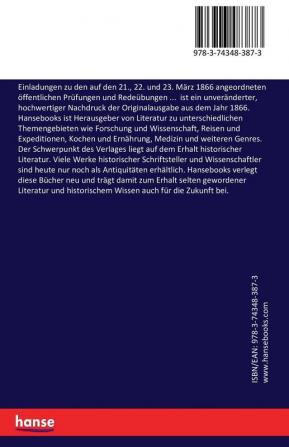 978-3-74348-387-3

Einladungen zu den auf den 21., 22. und 23. März 1866 angeordneten öffentlichen Prüfungen und Redeübungen ... ist ein unveränderter, hochwertiger Nachdruck der Originalausgabe aus dem Jahr 1866. Hansebooks ist Herausgeber von Literatur zu unterschiedlichen Themengebieten wie Forschung und Wissenschaft, Reisen und Expeditionen, Kochen und Ernährung, Medizin und weiteren Genres. Der Schwerpunkt des Verlages liegt auf dem Erhalt historischer Literatur. Viele Werke historischer Schriftsteller und Wissenschaftler sind heute nur noch als Antiquitäten erhältlich. Hansebooks verlegt diese Bücher neu und trägt damit zum Erhalt selten gewordener Literatur und historischem Wissen auch für die Zukunft bei.

ISBN/EAN: 978-3-74348-387-3
www.hansebooks.com

hanse